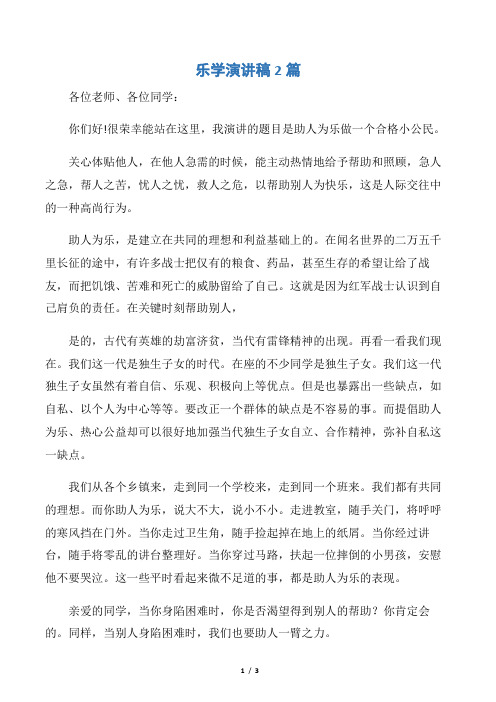 乐学演讲稿 2 篇

各位老师、各位同学：

你们好!很荣幸能站在这里，我演讲的题目是助人为乐做一个合格小公民。

关心体贴他人，在他人急需的时候，能主动热情地给予帮助和照顾，急人之急，帮人之苦，忧人之忧，救人之危，以帮助别人为快乐，这是人际交往中的一种高尚行为。

助人为乐，是建立在共同的理想和利益基础上的。在闻名世界的二万五千里长征的途中，有许多战士把仅有的粮食、药品，甚至生存的希望让给了战友，而把饥饿、苦难和死亡的威胁留给了自己。这就是因为红军战士认识到自己肩负的责任。在关键时刻帮助别人，

是的，古代有英雄的劫富济贫，当代有雷锋精神的出现。再看一看我们现在。我们这一代是独生子女的时代。在座的不少同学是独生子女。我们这一代独生子女虽然有着自信、乐观、积极向上等优点。但是也暴露出一些缺点，如自私、以个人为中心等等。要改正一个群体的缺点是不容易的事。而提倡助人为乐、热心公益却可以很好地加强当代独生子女自立、合作精神，弥补自私这一缺点。

我们从各个乡镇来，走到同一个学校来，走到同一个班来。我们都有共同的理想。而你助人为乐，说大不大，说小不小。走进教室，随手关门，将呼呼的寒风挡在门外。当你走过卫生角，随手捡起掉在地上的纸屑。当你经过讲台，随手将零乱的讲台整理好。当你穿过马路，扶起一位摔倒的小男孩，安慰他不要哭泣。这一些平时看起来微不足道的事，都是助人为乐的表现。

亲爱的同学，当你身陷困难时，你是否渴望得到别人的帮助？你肯定会的。同样，当别人身陷困难时，我们也要助人一臂之力。

1 / 3